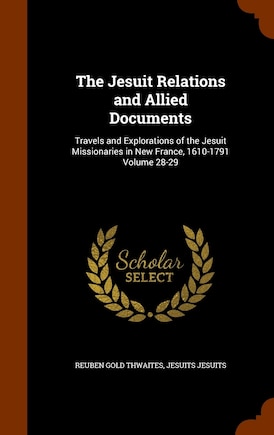 The Jesuit Relations and Allied Documents

Travels and Explorations of the Jesuit Missionaries in New France, 1610-1791 Volume 28-29

Scholar SELECT

REUBEN GOLD THWAITES, JESUITS JESUITS